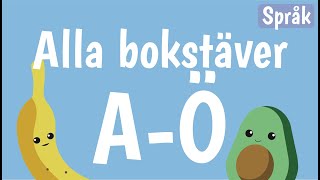 Språk

Alla bokstäver

A-Ö